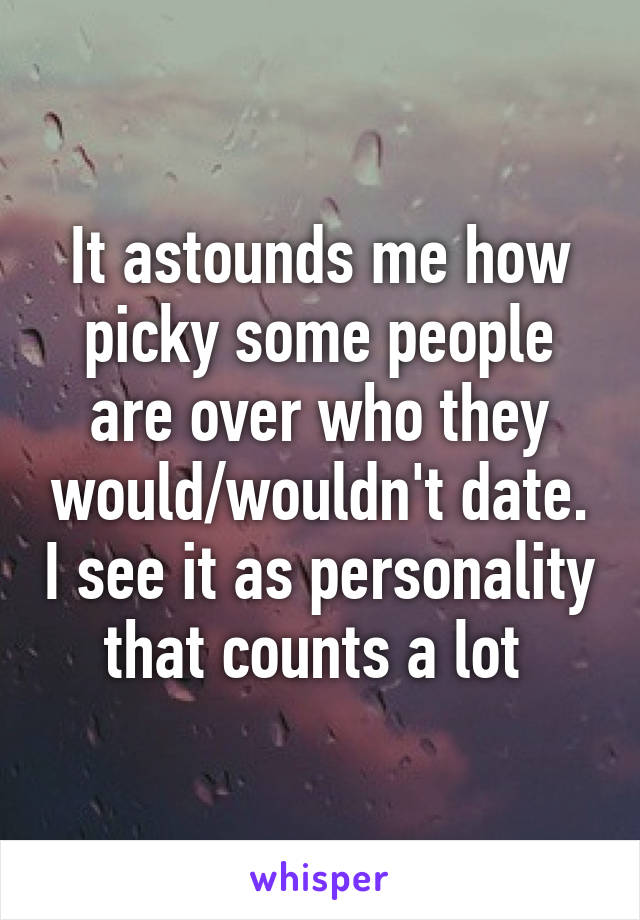 It astounds me how picky some people are over who they would/wouldn't date. I see it as personality that counts a lot

whisper